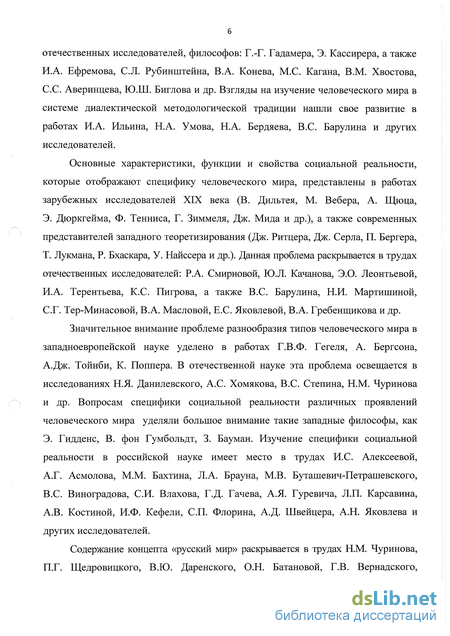 6

отечественных исследователей, философов: Г.-Г. Гадамера, Э. Кассирера, а также И.А. Ефремова, С.Л. Рубинштейна, В.А. Конева, М.С. Кагана, В.М. Хвостова, С.С. Аверинцева, Ю.Ш. Биглова и др. Взгляды на изучение человеческого мира в системе диалектической методологической традиции нашли свое развитие в работах И.А. Ильина, Н.А. Умова, Н.А. Бердяева, В.С. Барулина и других исследователей.

Основные характеристики, функции и свойства социальной реальности, которые отображают специфику человеческого мира, представлены в работах зарубежных исследователей XIX века (В. Дильтея, М. Вебера, А. Щюца, Э. Дюркгейма, Ф. Тенниса, Г. Зиммеля, Дж. Мида и др.), а также современных представителей западного теоретизирования (Дж. Ритцера, Дж. Серла, П. Бергера, Т. Лукмана, Р. Бхаскара, У. Найссера и др.). Данная проблема раскрывается в трудах отечественных исследователей: Р.А. Смирновой, Ю.Л. Качанова, Э.О. Леонтьевой, И.А. Терентьева, К.С. Пигрова, а также В.С. Барулина, Н.И. Мартишиной, С.Г. Тер-Минасовой, В.А. Масловой, Е.С. Яковлевой, В.А. Гребенщикова и др.

Значительное внимание проблеме разнообразия типов человеческого мира в западноевропейской науке уделено в работах Г.В.Ф. Гегеля, А. Бергсона, А.Дж. Тойнби, К. Поппера. В отечественной науке эта проблема освещается в исследованиях Н.Я. Данилевского, А.С. Хомякова, В.С. Степина, Н.М. Чуринова и др. Вопросам специфики социальной реальности различных проявлений человеческого мира уделяли большое внимание такие западные философы, как Э. Гидденс, В. фон Гумбольдт, З. Бауман. Изучение специфики социальной реальности в российской науке имеет место в трудах И.С. Алексеевой, А.Г. Асмолова, М.М. Бахтина, Л.А. Брауна, М.В. Буташевич-Петрашевского, В.С. Виноградова, С.И. Влахова, Г.Д. Гачева, А.Я. Гуревича, Л.П. Карсавина, А.В. Костиной, И.Ф. Кефели, С.П. Флорина, А.Д. Швейцера, А.Н. Яковлева и других исследователей.

Содержание концепта «русский мир» раскрывается в трудах Н.М. Чуринова, П.Г. Щедровицкого, В.Ю. Даренского, О.Н. Батановой, Г.В. Вернадского,

dsLib.net
библиотека диссертаций